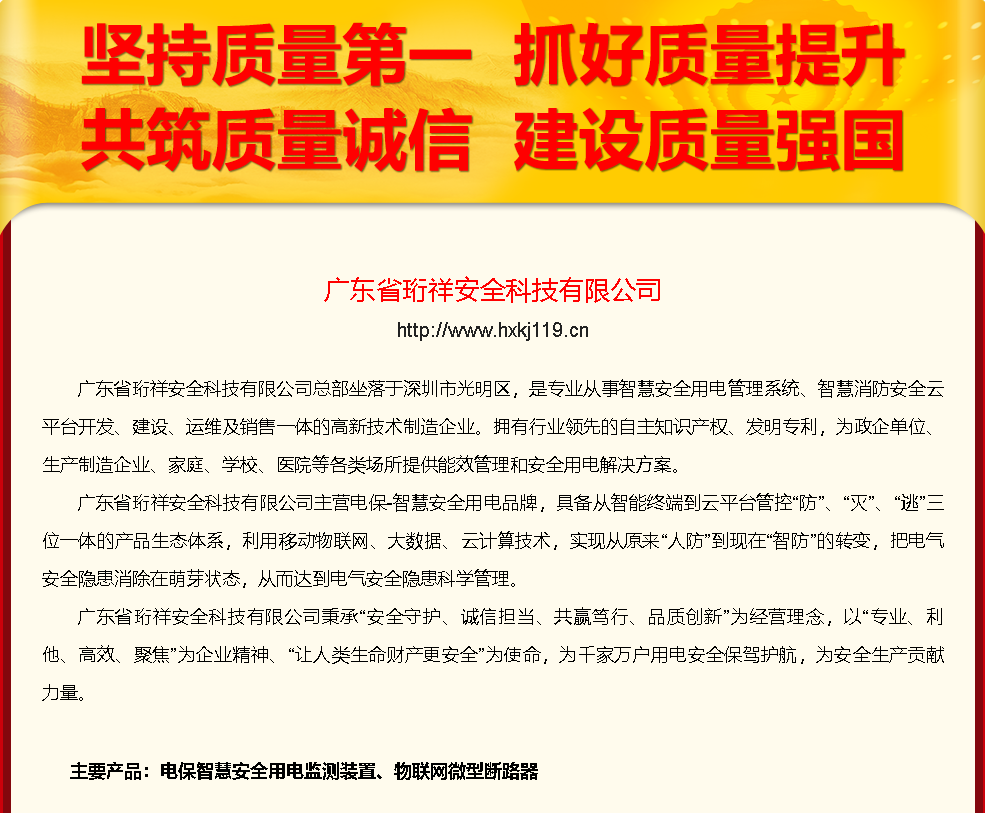 坚持质量第一 抓好质量提升
共筑质量诚信 建设质量强国

广东省珩祥安全科技有限公司

http://www.hxkj119.cn

广东省珩祥安全科技有限公司总部坐落于深圳市光明区，是专业从事智慧安全用电管理系统、智慧消防安全云平台开发、建设、运维及销售一体的高新技术制造企业。拥有行业领先的自主知识产权、发明专利，为政企单位、生产制造企业、家庭、学校、医院等各类场所提供能效管理和安全用电解决方案。

广东省珩祥安全科技有限公司主营电保-智慧安全用电品牌，具备从智能终端到云平台管控“防”、“灭”、“逃”三位一体的产品生态体系，利用移动物联网、大数据、云计算技术，实现从原来“人防”到现在“智防”的转变，把电气安全隐患消除在萌芽状态，从而达到电气安全隐患科学管理。

广东省珩祥安全科技有限公司秉承“安全守护、诚信担当、共赢笃行、品质创新”为经营理念，以“专业、利他、高效、聚焦”为企业精神、“让人类生命财产更安全”为使命，为千家万户用电安全保驾护航，为安全生产贡献力量。

主要产品：电保智慧安全用电监测装置、物联网微型断路器